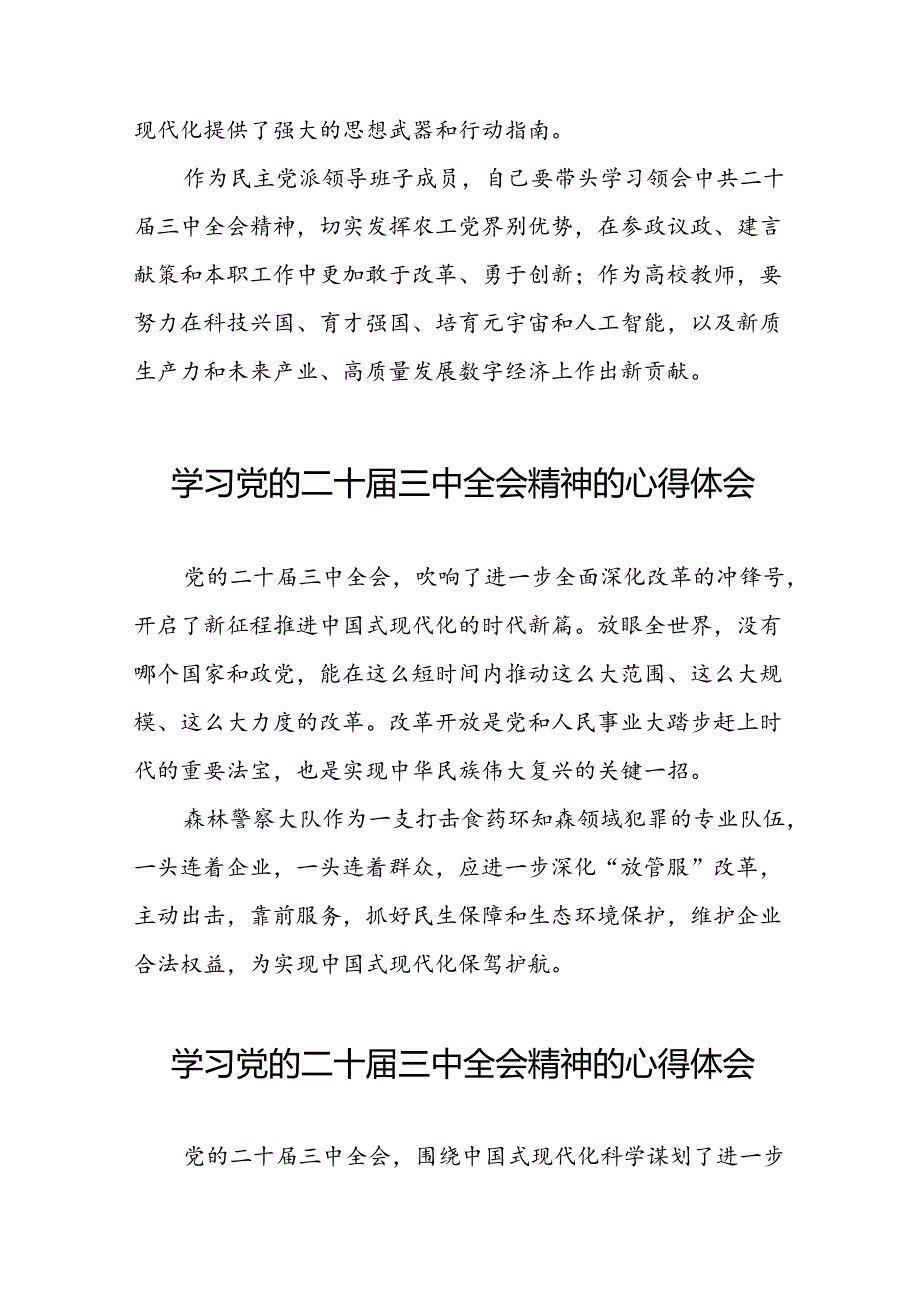 现代化提供了强大的思想武器和行动指南。

作为民主党派领导班子成员，自己要带头学习领会中共二十届三中全会精神，切实发挥农工党界别优势，在参政议政、建言献策和本职工作中更加敢于改革、勇于创新；作为高校教师，要努力在科技兴国、育才强国、培育元宇宙和人工智能，以及新质生产力和未来产业、高质量发展数字经济上作出新贡献。

学习党的二十届三中全会精神的心得体会

党的二十届三中全会，吹响了进一步全面深化改革的冲锋号，开启了新征程推进中国式现代化的时代新篇。放眼全世界，没有哪个国家和政党，能在这么短时间内推动这么大范围、这么大规模、这么大力度的改革。改革开放是党和人民事业大踏步赶上时代的重要法宝，也是实现中华民族伟大复兴的关键一招。

森林警察大队作为一支打击食药环知森领域犯罪的专业队伍，一头连着企业，一头连着群众，应进一步深化“放管服”改革，主动出击，靠前服务，抓好民生保障和生态环境保护，维护企业合法权益，为实现中国式现代化保驾护航。

学习党的二十届三中全会精神的心得体会

党的二十届三中全会，围绕中国式现代化科学谋划了进一步